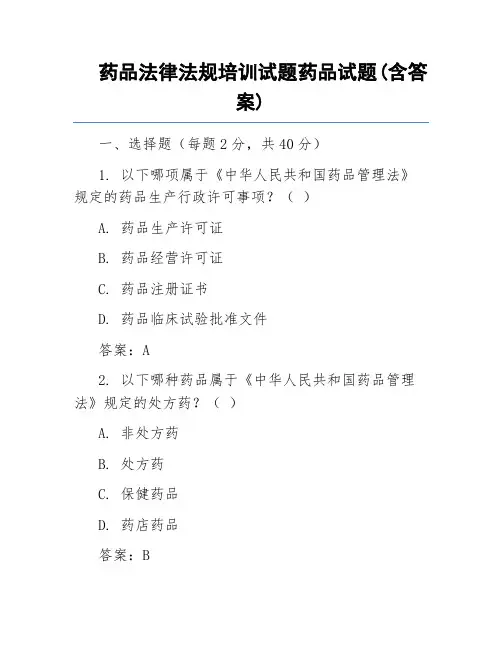 药品法律法规培训试题药品试题(含答案)

一、选择题（每题2分，共40分）

1. 以下哪项属于《中华人民共和国药品管理法》规定的药品生产行政许可事项？（ ）

A. 药品生产许可证

B. 药品经营许可证

C. 药品注册证书

D. 药品临床试验批准文件

答案：A

2. 以下哪种药品属于《中华人民共和国药品管理法》规定的处方药？（ ）

A. 非处方药

B. 处方药

C. 保健药品

D. 药店药品

答案：B